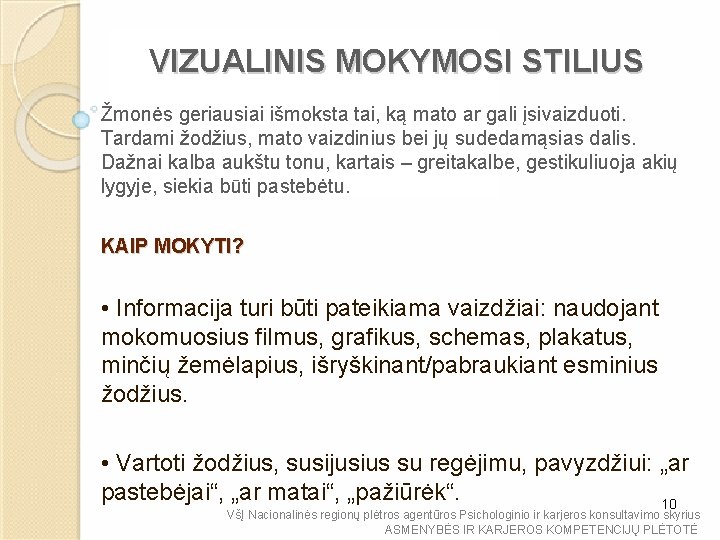 VIZUALINIS MOKYMOSI STILIUS

Žmonės geriausiai išmoksta tai, ką mato ar gali įsivaizduoti. Tardami žodžius, mato vaizdinius bei jų sudedamąsias dalis. Dažnai kalba aukštu tonu, kartais – greitakalbe, gestikuliuoja akių lygyje, siekia būti pastebėtu.

KAIP MOKYTI?

• Informacija turi būti pateikiama vaizdžiai: naudojant mokomuosius filmus, grafikus, schemas, plakatus, minčių žemėlapius, išryškinant/pabraukiant esminius žodžius.

• Vartoti žodžius, susijusius su regėjimu, pavyzdžiui: „ar pastebėjai“, „ar matai“, „pažiūrėk“.

10

VšĮ Nacionalinės regionų plėtros agentūros Psichologinio ir karjeros konsultavimo skyrius
ASMENYBĖS IR KARJEROS KOMPETENCIJŲ PLĖTOTĖ